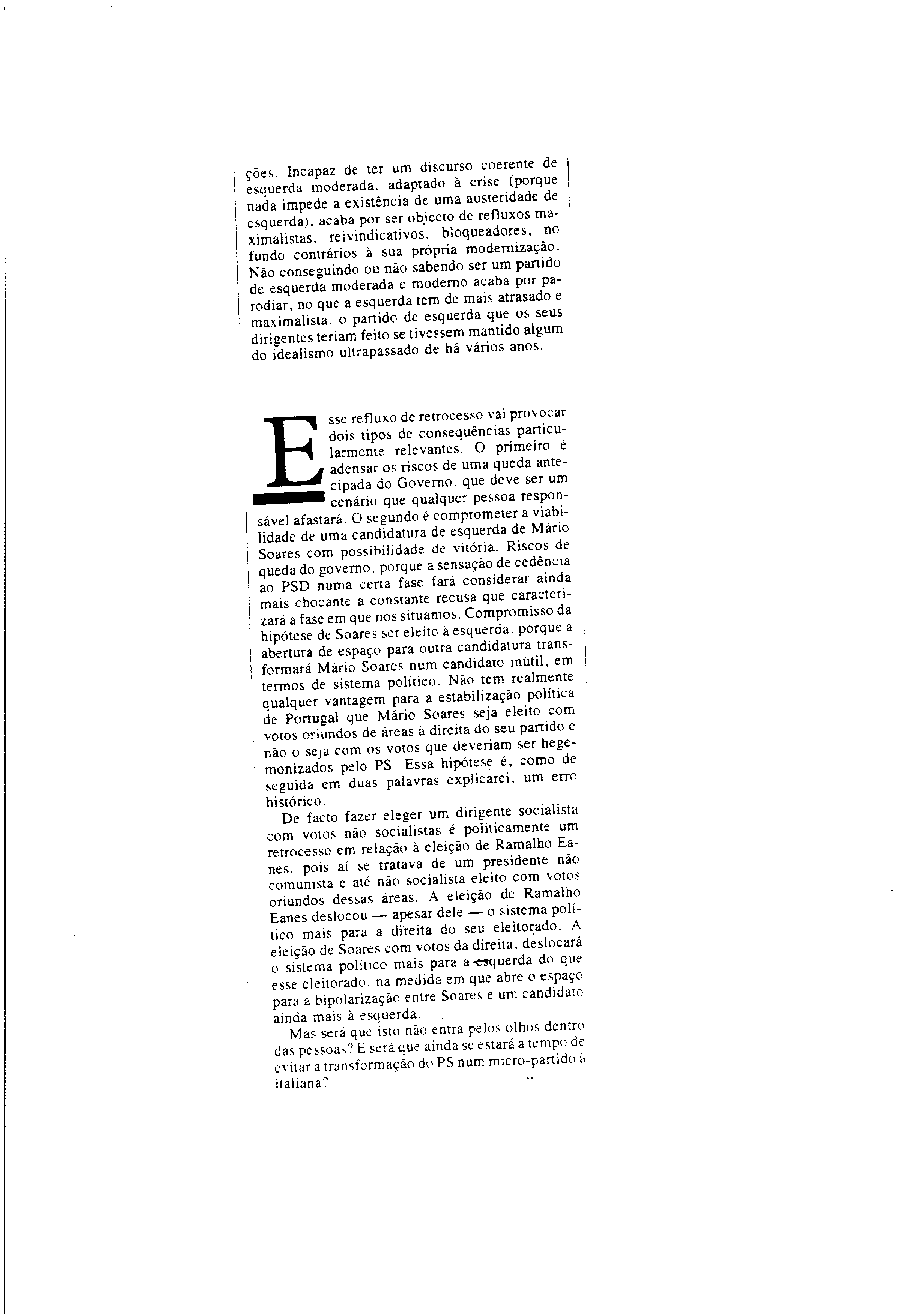 ções. Incapaz de ter um discurso coerente de esquerda moderada, adaptado à crise (porque nada impede a existência de uma austeridade de esquerda), acaba por ser objecto de refluxos maximalistas, reivindicativos, bloqueadores, no fundo contrários à sua própria modernização. Não conseguindo ou não sabendo ser um partido de esquerda moderada e moderno acaba por parodiar, no que a esquerda tem de mais atrasado e maximalista, o partido de esquerda que os seus dirigentes teriam feito se tivessem mantido algum do idealismo ultrapassado de há vários anos.

Esse refluxo de retrocesso vai provocar dois tipos de consequências particularmente relevantes. O primeiro é adensar os riscos de uma queda antecipada do Governo, que deve ser um cenário que qualquer pessoa responsável afastará. O segundo é comprometer a viabilidade de uma candidatura de esquerda de Mário Soares com possibilidade de vitória. Riscos de queda do governo, porque a sensação de cedência ao PSD numa certa fase fará considerar ainda mais chocante a constante recusa que caracterizará a fase em que nos situamos. Compromisso da hipótese de Soares ser eleito à esquerda, porque a abertura de espaço para outra candidatura transformará Mário Soares num candidato inútil, em termos de sistema político. Não tem realmente qualquer vantagem para a estabilização política de Portugal que Mário Soares seja eleito com votos oriundos de áreas à direita do seu partido e não o seja com os votos que deveriam ser hegemonizados pelo PS. Essa hipótese é, como de seguida em duas palavras explicarei, um erro histórico.

De facto fazer eleger um dirigente socialista com votos não socialistas é politicamente um retrocesso em relação à eleição de Ramalho Eanes, pois aí se tratava de um presidente não comunista e até não socialista eleito com votos oriundos dessas áreas. A eleição de Ramalho Eanes deslocou — apesar dele — o sistema político mais para a direita do seu eleitorado. A eleição de Soares com votos da direita, deslocará o sistema político mais para a esquerda do que esse eleitorado, na medida em que abre o espaço para a bipolarização entre Soares e um candidato ainda mais à esquerda.

Mas será que isto não entra pelos olhos dentro das pessoas? E será que ainda se estará a tempo de evitar a transformação do PS num micro-partido à italiana?